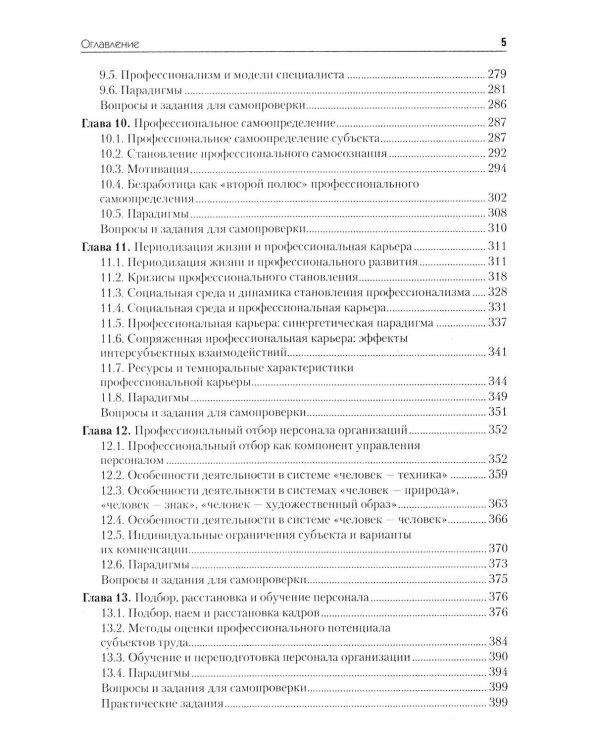 Оглавление 5

9.5. Профессионализм и модели специалиста 279
9.6. Парадигмы 281
Вопросы и задания для самопроверки 286

Глава 10. Профессиональное самоопределение 287
10.1. Профессиональное самоопределение субъекта 287
10.2. Становление профессионального самосознания 292
10.3. Мотивация 294
10.4. Безработица как «второй полюс» профессионального самоопределения 302
10.5. Парадигмы 308
Вопросы и задания для самопроверки 310

Глава 11. Периодизация жизни и профессиональная карьера 311
11.1. Периодизация жизни и профессионального развития 311
11.2. Кризисы профессионального становления 318
11.3. Социальная среда и динамика становления профессионализма 328
11.4. Социальная среда и профессиональная карьера 331
11.5. Профессиональная карьера: синергетическая парадигма 337
11.6. Сопряженная профессиональная карьера: эффекты интерсубъектных взаимодействий 341
11.7. Ресурсы и темпоральные характеристики профессиональной карьеры 344
11.8. Парадигмы 349
Вопросы и задания для самопроверки 351

Глава 12. Профессиональный отбор персонала организаций 352
12.1. Профессиональный отбор как компонент управления персоналом 352
12.2. Особенности деятельности в системе «человек — техника» 359
12.3. Особенности деятельности в системах «человек — природа», «человек — знак», «человек — художественный образ» 363
12.4. Особенности деятельности в системе «человек — человек» 366
12.5. Индивидуальные ограничения субъекта и варианты их компенсации 370
12.6. Парадигмы 373
Вопросы и задания для самопроверки 375

Глава 13. Подбор, расстановка и обучение персонала 376
13.1. Подбор, наем и расстановка кадров 376
13.2. Методы оценки профессионального потенциала субъектов труда 384
13.3. Обучение и переподготовка персонала организации 390
13.4. Парадигмы 394
Вопросы и задания для самопроверки 399
Практические задания 399